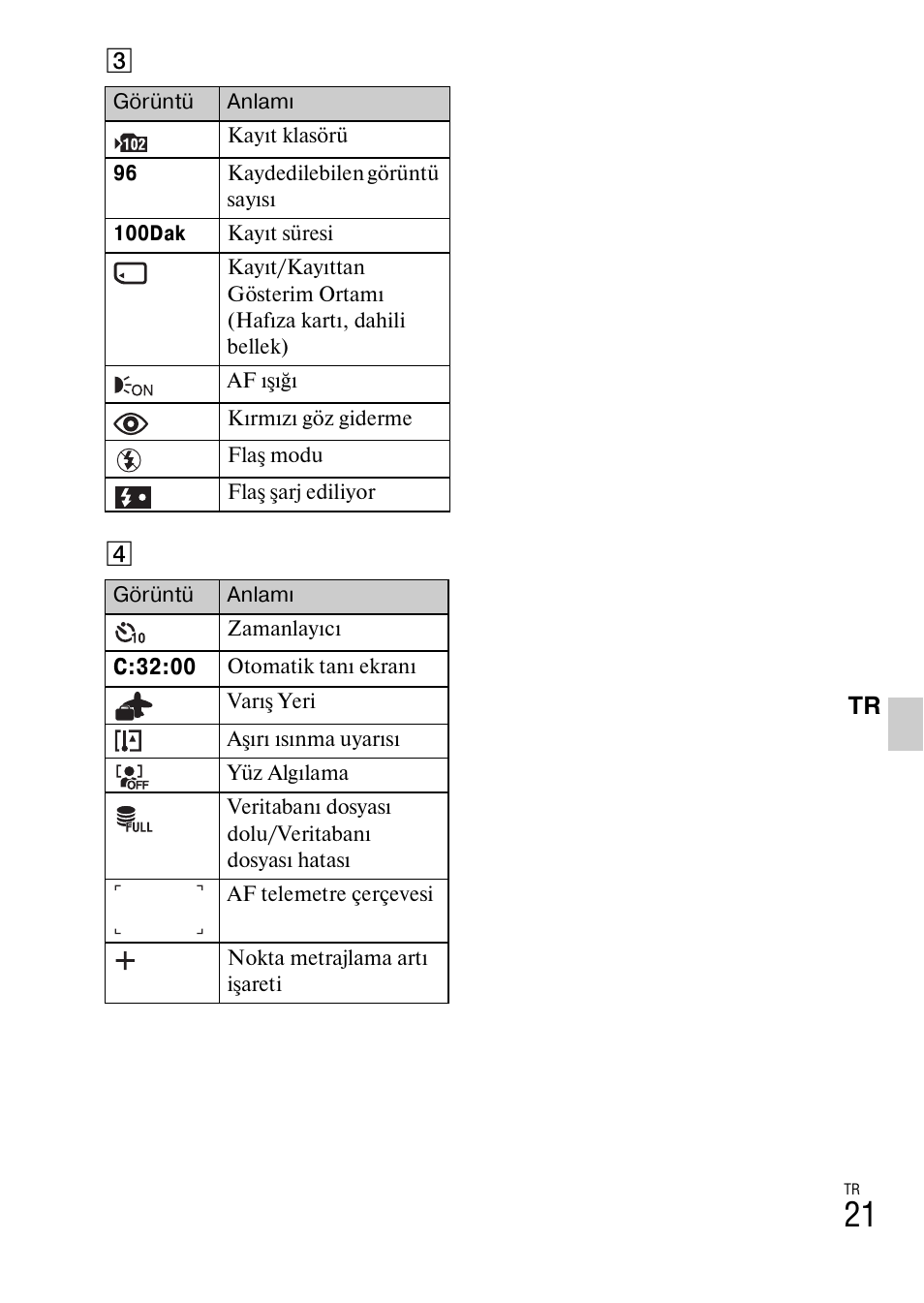 3

| Görüntü | Anlamı |
|---|---|
| 102 | Kayıt klasörü |
| 96 | Kaydedilebilen görüntü sayısı |
| 100Dak | Kayıt süresi |
|  | Kayıt/Kayıttan Gösterim Ortamı (Hafıza kartı, dahili bellek) |
| ON | AF ışığı |
|  | Kırmızı göz giderme |
|  | Flaş modu |
|  | Flaş şarj ediliyor |

4

| Görüntü | Anlamı |
|---|---|
| 10 | Zamanlayıcı |
| C:32:00 | Otomatik tanı ekranı |
|  | Varış Yeri |
|  | Aşırı ısınma uyarısı |
| OFF | Yüz Algılama |
| FULL | Veritabanı dosyası dolu/Veritabanı dosyası hatası |
|  | AF telemetre çerçevesi |
| + | Nokta metrajlama artı işareti |

TR

TR
21